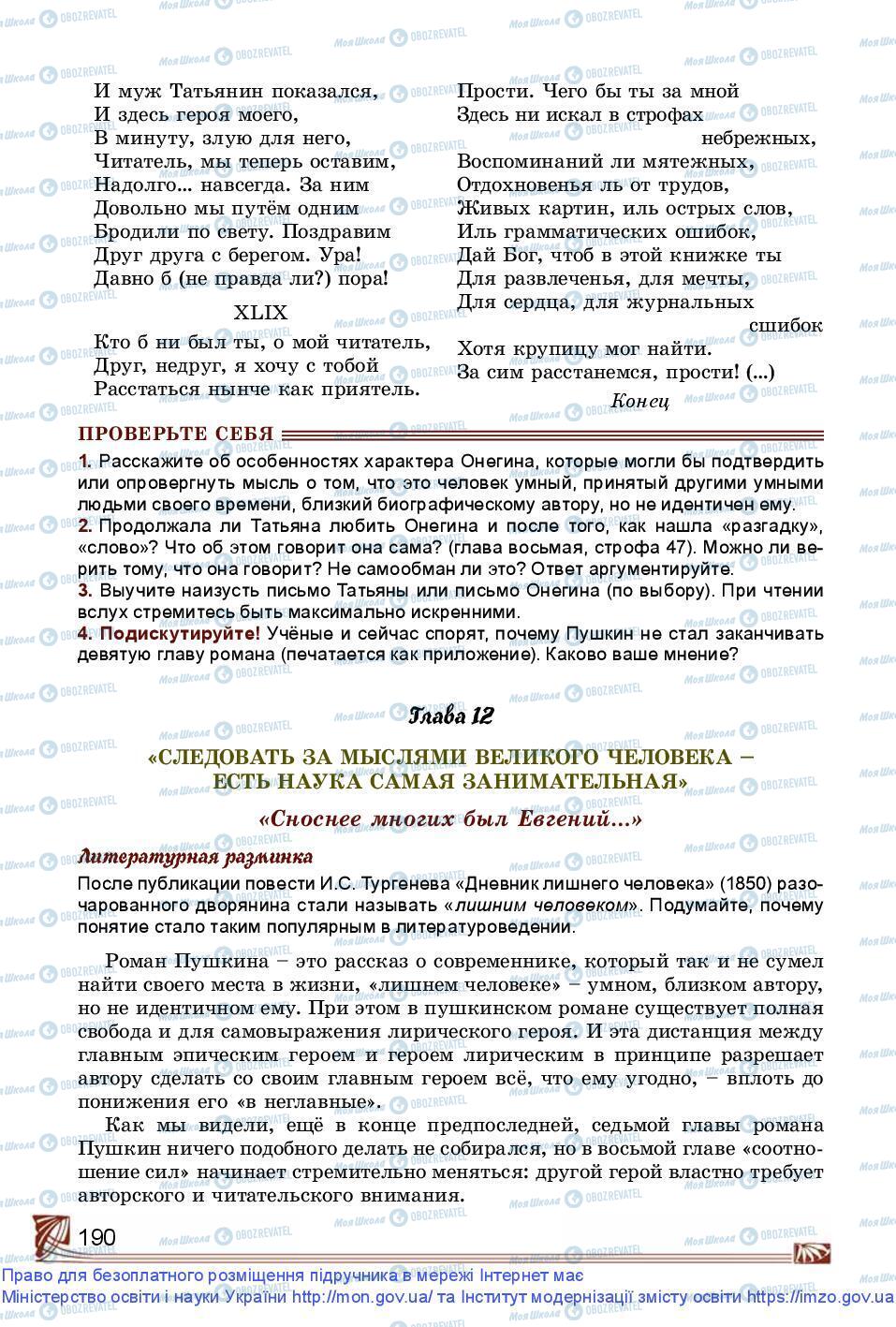 И муж Татьянин показался,
И здесь героя моего,
В минуту, злую для него,
Читатель, мы теперь оставим,
Надолго... навсегда. За ним
Довольно мы путём одним
Бродили по свету. Поздравим
Друг друга с берегом. Ура!
Давно б (не правда ли?) пора!

XLIX

Кто б ни был ты, о мой читатель,
Друг, недруг, я хочу с тобой
Расстаться нынче как приятель.

Прости. Чего бы ты за мной
Здесь ни искал в строфах небрежных,
Воспоминаний ли мятежных,
Отдохновенья ль от трудов,
Живых картин, иль острых слов,
Иль грамматических ошибок,
Дай Бог, чтоб в этой книжке ты
Для развлеченья, для мечты,
Для сердца, для журнальных сшибок
Хотя крупицу мог найти.
За сим расстанемся, прости! (...)

Конец

ПРОВЕРЬТЕ СЕБЯ

1. Расскажите об особенностях характера Онегина, которые могли бы подтвердить или опровергнуть мысль о том, что это человек умный, принятый другими умными людьми своего времени, близкий биографическому автору, но не идентичен ему.
2. Продолжала ли Татьяна любить Онегина и после того, как нашла «разгадку», «слово»? Что об этом говорит она сама? (глава восьмая, строфа 47). Можно ли верить тому, что она говорит? Не самообман ли это? Ответ аргументируйте.
3. Выучите наизусть письмо Татьяны или письмо Онегина (по выбору). При чтении вслух стремитесь быть максимально искренними.
4. Подискутируйте! Учёные и сейчас спорят, почему Пушкин не стал заканчивать девятую главу романа (печатается как приложение). Каково ваше мнение?

Глава 12

«СЛЕДОВАТЬ ЗА МЫСЛЯМИ ВЕЛИКОГО ЧЕЛОВЕКА – ЕСТЬ НАУКА САМАЯ ЗАНИМАТЕЛЬНАЯ»

«Сноснее многих был Евгений...»

Литературная разминка

После публикации повести И.С. Тургенева «Дневник лишнего человека» (1850) разочарованного дворянина стали называть «лишним человеком». Подумайте, почему понятие стало таким популярным в литературоведении.

Роман Пушкина – это рассказ о современнике, который так и не сумел найти своего места в жизни, «лишнем человеке» – умном, близком автору, но не идентичном ему. При этом в пушкинском романе существует полная свобода и для самовыражения лирического героя. И эта дистанция между главным эпическим героем и героем лирическим в принципе разрешает автору сделать со своим главным героем всё, что ему угодно, – вплоть до понижения его «в неглавные».

Как мы видели, ещё в конце предпоследней, седьмой главы романа Пушкин ничего подобного делать не собирался, но в восьмой главе «соотношение сил» начинает стремительно меняться: другой герой властно требует авторского и читательского внимания.

190

Право для безоплатного розміщення підручника в мережі Інтернет має Міністерство освіти і науки України http://mon.gov.ua/ та Інститут модернізації змісту освіти https://imzo.gov.ua